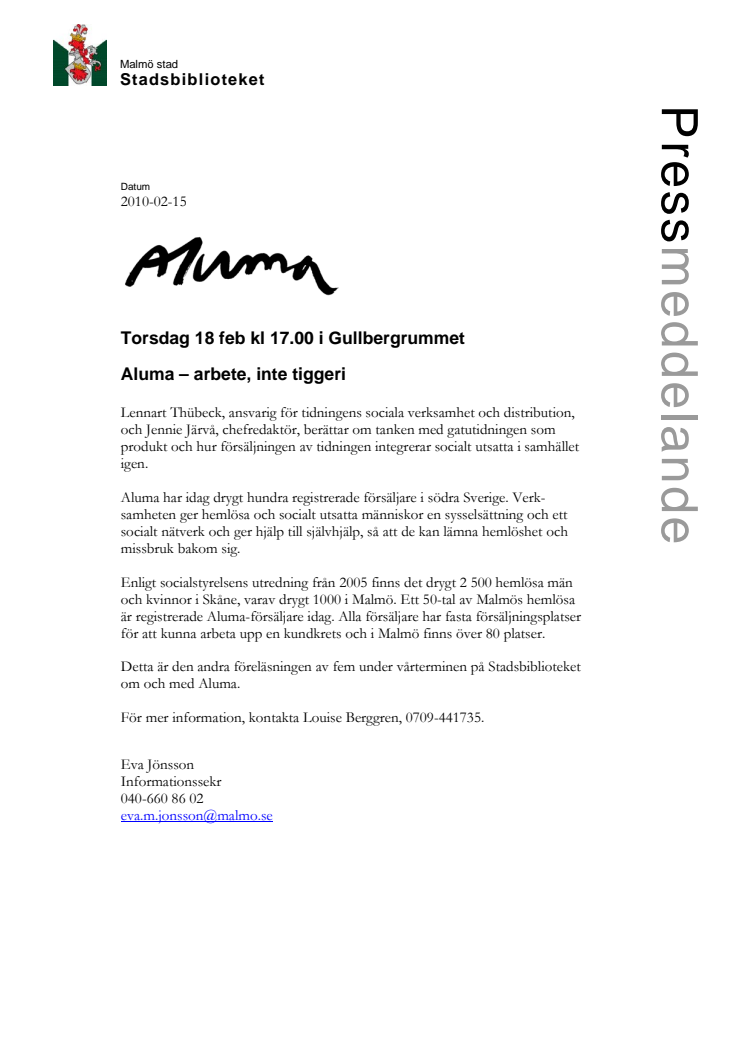 Malmö stad
Stadsbiblioteket

Pressmeddelande

Datum
2010-02-15

Aluma

Torsdag 18 feb kl 17.00 i Gullbergrummet

Aluma – arbete, inte tiggeri

Lennart Thübeck, ansvarig för tidningens sociala verksamhet och distribution, och Jennie Järvå, chefredaktör, berättar om tanken med gatutidningen som produkt och hur försäljningen av tidningen integrerar socialt utsatta i samhället igen.

Aluma har idag drygt hundra registrerade försäljare i södra Sverige. Verksamheten ger hemlösa och socialt utsatta människor en sysselsättning och ett socialt nätverk och ger hjälp till självhjälp, så att de kan lämna hemlöshet och missbruk bakom sig.

Enligt socialstyrelsens utredning från 2005 finns det drygt 2 500 hemlösa män och kvinnor i Skåne, varav drygt 1000 i Malmö. Ett 50-tal av Malmös hemlösa är registrerade Aluma-försäljare idag. Alla försäljare har fasta försäljningsplatser för att kunna arbeta upp en kundkrets och i Malmö finns över 80 platser.

Detta är den andra föreläsningen av fem under vårterminen på Stadsbiblioteket om och med Aluma.

För mer information, kontakta Louise Berggren, 0709-441735.

Eva Jönsson
Informationssekr
040-660 86 02
eva.m.jonsson@malmo.se